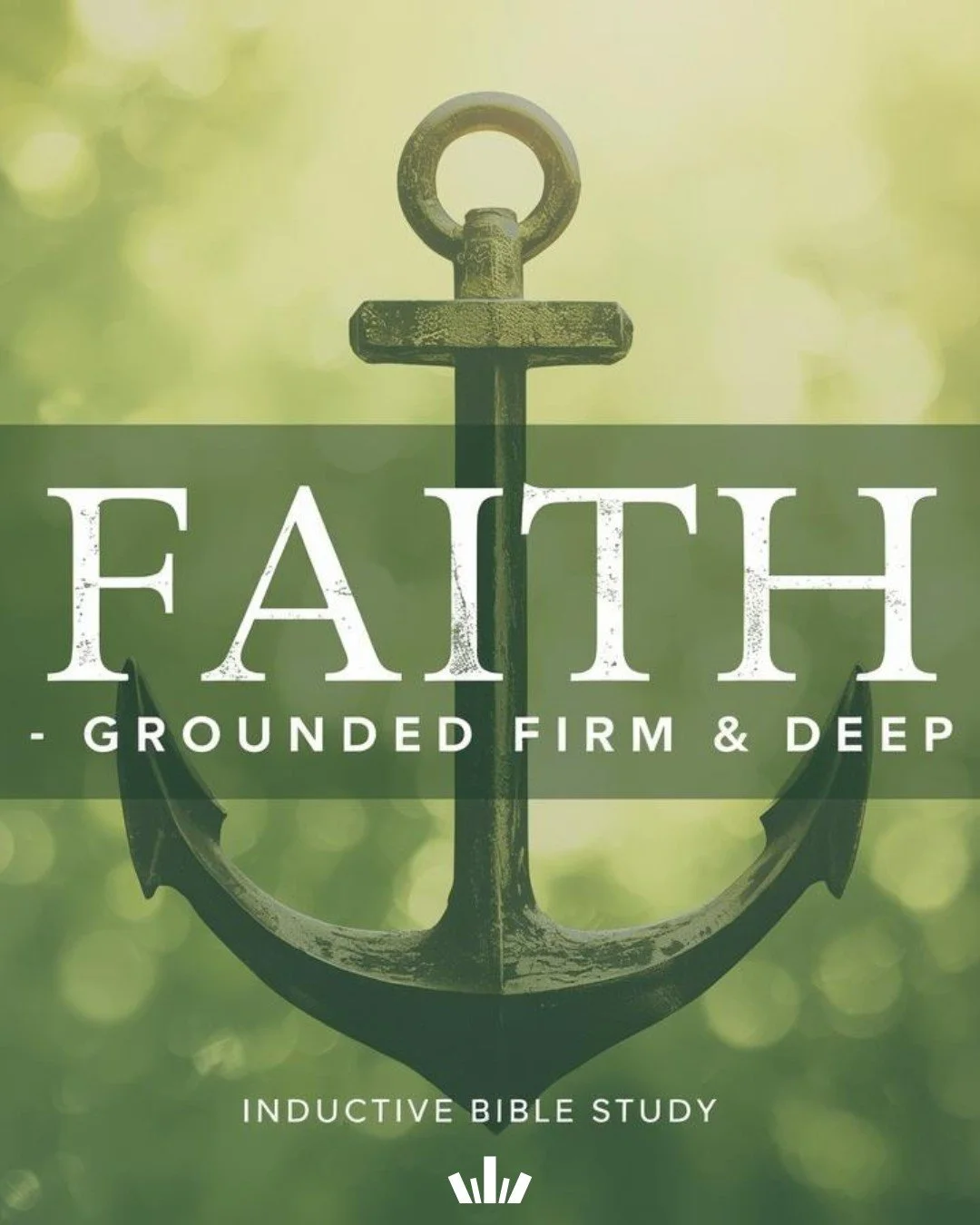 FAITH

- GROUNDED FIRM & DEEP

INDUCTIVE BIBLE STUDY